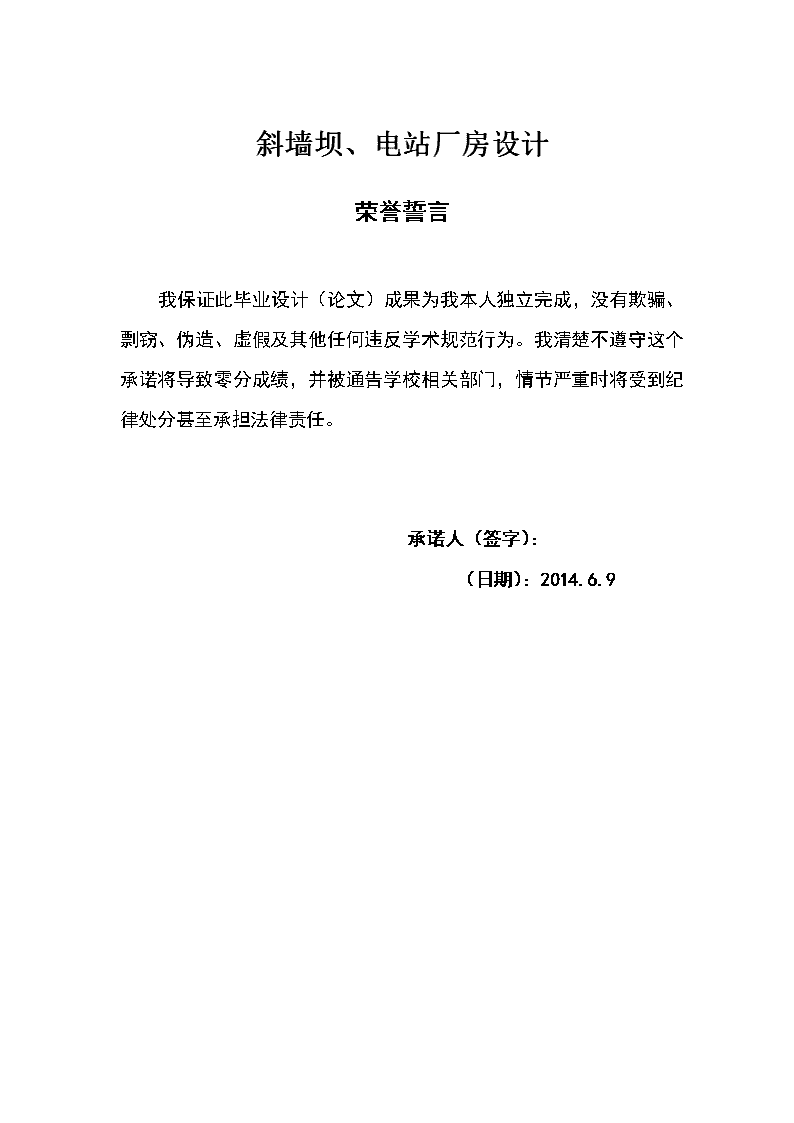 斜墙坝、电站厂房设计

荣誉誓言

我保证此毕业设计（论文）成果为我本人独立完成，没有欺骗、剽窃、伪造、虚假及其他任何违反学术规范行为。我清楚不遵守这个承诺将导致零分成绩，并被通告学校相关部门，情节严重时将受到纪律处分甚至承担法律责任。

承诺人（签字）：

（日期）：2014.6.9